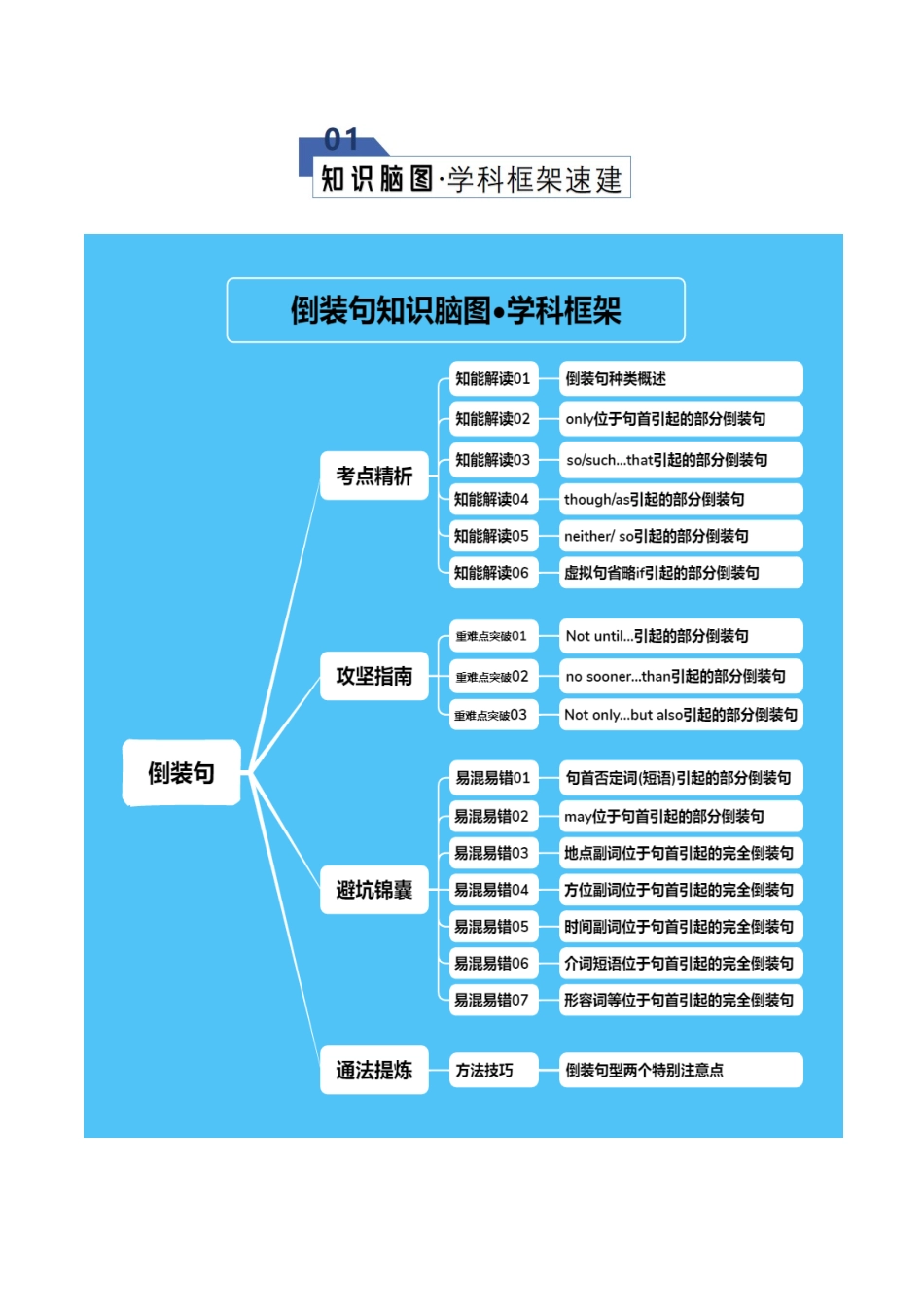 01
知识脑图·学科框架速建

倒装句知识脑图•学科框架

倒装句

考点精析
知能解读01 倒装句种类概述
知能解读02 only位于句首引起的部分倒装句
知能解读03 so/such...that引起的部分倒装句
知能解读04 though/as引起的部分倒装句
知能解读05 neither/ so引起的部分倒装句
知能解读06 虚拟句省略if引起的部分倒装句

攻坚指南
重难点突破01 Not until...引起的部分倒装句
重难点突破02 no sooner...than引起的部分倒装句
重难点突破03 Not only...but also引起的部分倒装句

避坑锦囊
易混易错01 句首否定词(短语)引起的部分倒装句
易混易错02 may位于句首引起的部分倒装句
易混易错03 地点副词位于句首引起的完全倒装句
易混易错04 方位副词位于句首引起的完全倒装句
易混易错05 时间副词位于句首引起的完全倒装句
易混易错06 介词短语位于句首引起的完全倒装句
易混易错07 形容词等位于句首引起的完全倒装句

通法提炼
方法技巧 倒装句型两个特别注意点